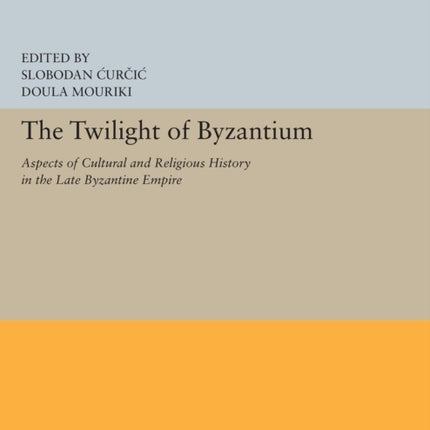 EDITED BY
SLOBODAN ĆURČIĆ
DOULA MOURIKI

The Twilight of Byzantium

Aspects of Cultural and Religious History in the Late Byzantine Empire